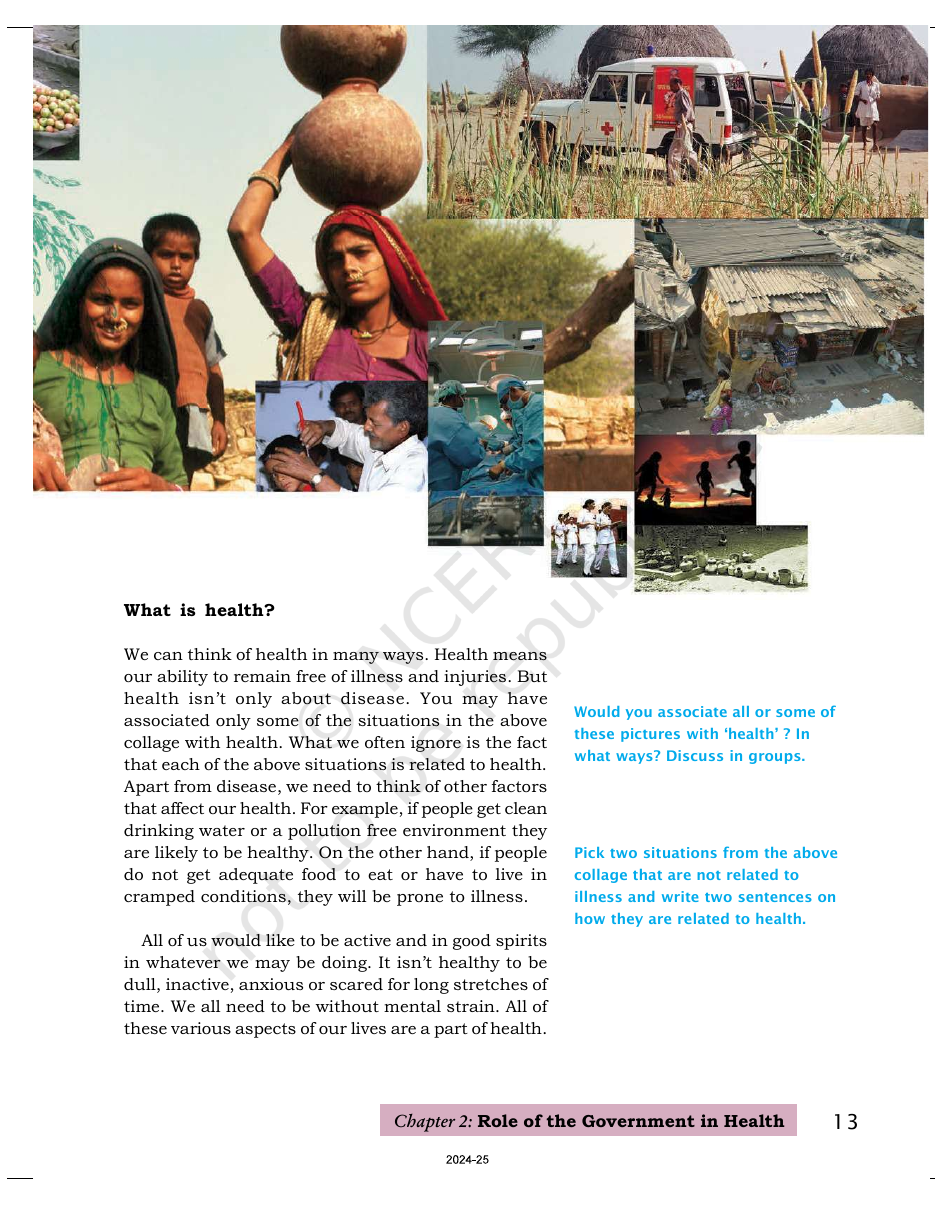 What is health?

We can think of health in many ways. Health means our ability to remain free of illness and injuries. But health isn't only about disease. You may have associated only some of the situations in the above collage with health. What we often ignore is the fact that each of the above situations is related to health. Apart from disease, we need to think of other factors that affect our health. For example, if people get clean drinking water or a pollution free environment they are likely to be healthy. On the other hand, if people do not get adequate food to eat or have to live in cramped conditions, they will be prone to illness.

All of us would like to be active and in good spirits in whatever we may be doing. It isn't healthy to be dull, inactive, anxious or scared for long stretches of time. We all need to be without mental strain. All of these various aspects of our lives are a part of health.

Would you associate all or some of these pictures with 'health' ? In what ways? Discuss in groups.

Pick two situations from the above collage that are not related to illness and write two sentences on how they are related to health.

Chapter 2: Role of the Government in Health 13

2024-25

© NCERT not to be republished